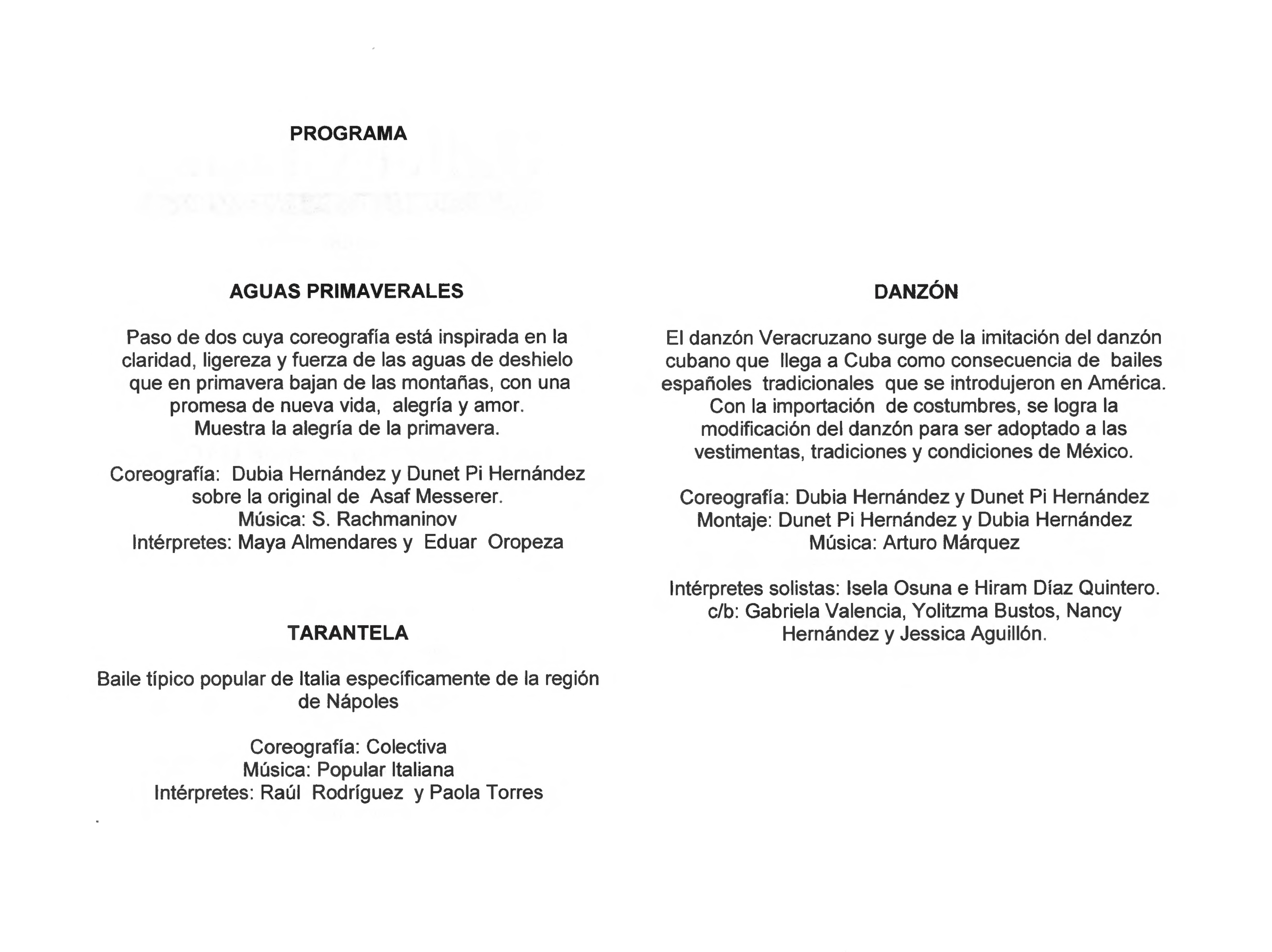 PROGRAMA

AGUAS PRIMAVERALES

Paso de dos cuya coreografía está inspirada en la claridad, ligereza y fuerza de las aguas de deshielo que en primavera bajan de las montañas, con una promesa de nueva vida, alegría y amor. Muestra la alegría de la primavera.

Coreografía: Dubia Hernández y Dunet Pi Hernández sobre la original de Asaf Messerer.
Música: S. Rachmaninov
Intérpretes: Maya Almendares y Eduar Oropeza

TARANTELA

Baile típico popular de Italia específicamente de la región de Nápoles

Coreografía: Colectiva
Música: Popular Italiana
Intérpretes: Raúl Rodríguez y Paola Torres

DANZÓN

El danzón Veracruzano surge de la imitación del danzón cubano que llega a Cuba como consecuencia de bailes españoles tradicionales que se introdujeron en América. Con la importación de costumbres, se logra la modificación del danzón para ser adoptado a las vestimentas, tradiciones y condiciones de México.

Coreografía: Dubia Hernández y Dunet Pi Hernández
Montaje: Dunet Pi Hernández y Dubia Hernández
Música: Arturo Márquez

Intérpretes solistas: Isela Osuna e Hiram Díaz Quintero.
c/b: Gabriela Valencia, Yolitzma Bustos, Nancy Hernández y Jessica Aguillón.